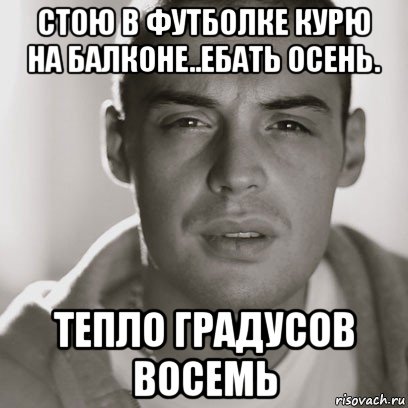 СТОЮ В ФУТБОЛКЕ КУРЮ НА БАЛКОНЕ..ЕБАТЬ ОСЕНЬ.

ТЕПЛО ГРАДУСОВ ВОСЕМЬ

risovach.ru